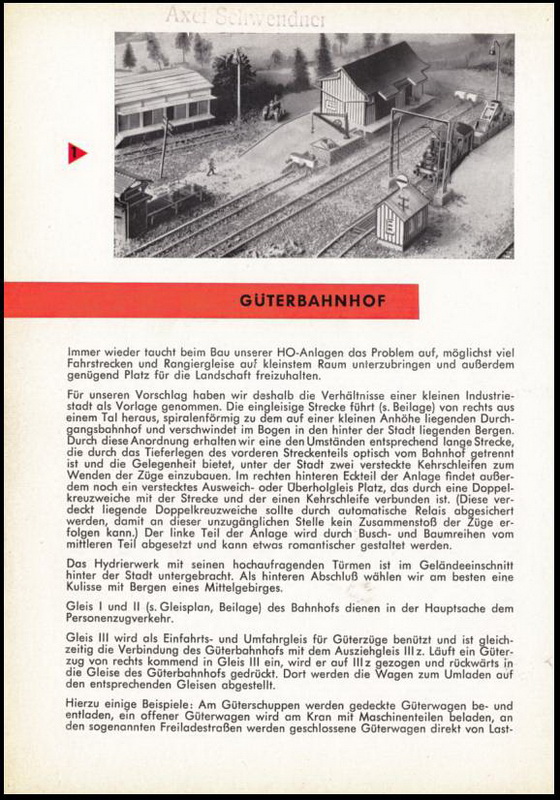 Axel Schwendner

1

GÜTERBAHNHOF

Immer wieder taucht beim Bau unserer HO-Anlagen das Problem auf, möglichst viel Fahrstrecken und Rangiergleise auf kleinstem Raum unterzubringen und außerdem genügend Platz für die Landschaft freizuhalten.

Für unseren Vorschlag haben wir deshalb die Verhältnisse einer kleinen Industriestadt als Vorlage genommen. Die eingleisige Strecke führt (s. Beilage) von rechts aus einem Tal heraus, spiralenförmig zu dem auf einer kleinen Anhöhe liegenden Durchgangsbahnhof und verschwindet im Bogen in den hinter der Stadt liegenden Bergen. Durch diese Anordnung erhalten wir eine den Umständen entsprechend lange Strecke, die durch das Tieferlegen des vorderen Streckenteils optisch vom Bahnhof getrennt ist und die Gelegenheit bietet, unter der Stadt zwei versteckte Kehrschleifen zum Wenden der Züge einzubauen. Im rechten hinteren Eckteil der Anlage findet außerdem noch ein verstecktes Ausweich- oder Überholgleis Platz, das durch eine Doppelkreuzweiche mit der Strecke und der einen Kehrschleife verbunden ist. (Diese verdeckt liegende Doppelkreuzweiche sollte durch automatische Relais abgesichert werden, damit an dieser unzugänglichen Stelle kein Zusammenstoß der Züge erfolgen kann.) Der linke Teil der Anlage wird durch Busch- und Baumreihen vom mittleren Teil abgesetzt und kann etwas romantischer gestaltet werden.

Das Hydrierwerk mit seinen hochaufragenden Türmen ist im Geländeeinschnitt hinter der Stadt untergebracht. Als hinteren Abschluß wählen wir am besten eine Kulisse mit Bergen eines Mittelgebirges.

Gleis I und II (s. Gleisplan, Beilage) des Bahnhofs dienen in der Hauptsache dem Personenzugverkehr.

Gleis III wird als Einfahrts- und Umfahrgleis für Güterzüge benützt und ist gleichzeitig die Verbindung des Güterbahnhofs mit dem Ausziehgleis III z. Läuft ein Güterzug von rechts kommend in Gleis III ein, wird er auf III z gezogen und rückwärts in die Gleise des Güterbahnhofs gedrückt. Dort werden die Wagen zum Umladen auf den entsprechenden Gleisen abgestellt.

Hierzu einige Beispiele: Am Güterschuppen werden gedeckte Güterwagen be- und entladen, ein offener Güterwagen wird am Kran mit Maschinenteilen beladen, an den sogenannten Freiladestraßen werden geschlossene Güterwagen direkt von Last-